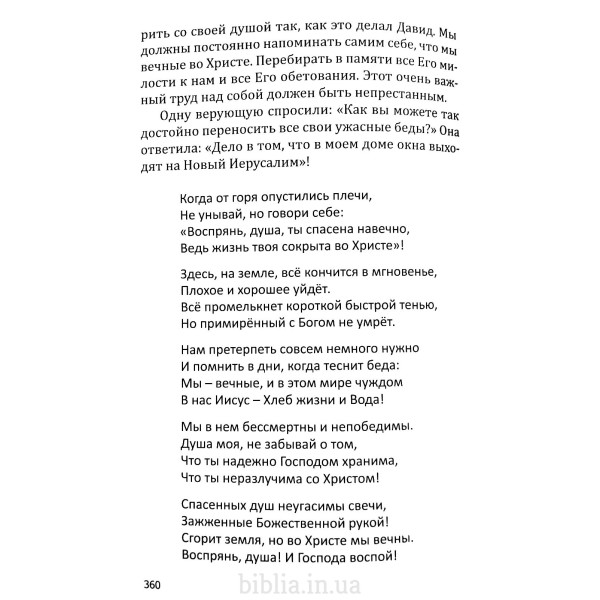 рить со своей душой так, как это делал Давид. Мы должны постоянно напоминать самим себе, что мы вечные во Христе. Перебирать в памяти все Его милости к нам и все Его обетования. Этот очень важный труд над собой должен быть непрестанным.

Одну верующую спросили: «Как вы можете так достойно переносить все свои ужасные беды?» Она ответила: «Дело в том, что в моем доме окна выходят на Новый Иерусалим»!

Когда от горя опустились плечи,
Не унывай, но говори себе:
«Воспрянь, душа, ты спасена навечно,
Ведь жизнь твоя сокрыта во Христе»!

Здесь, на земле, всё кончится в мгновенье,
Плохое и хорошее уйдёт.
Всё промелькнет короткой быстрой тенью,
Но примирённый с Богом не умрёт.

Нам претерпеть совсем немного нужно
И помнить в дни, когда теснит беда:
Мы – вечные, и в этом мире чуждом
В нас Иисус – Хлеб жизни и Вода!

Мы в нем бессмертны и непобедимы.
Душа моя, не забывай о том,
Что ты надежно Господом хранима,
Что ты неразлучима со Христом!

Спасенных душ неугасимы свечи,
Зажженные Божественной рукой!
Сгорит земля, но во Христе мы вечны.
Воспрянь, душа! И Господа воспой!

360

biblia.in.ua